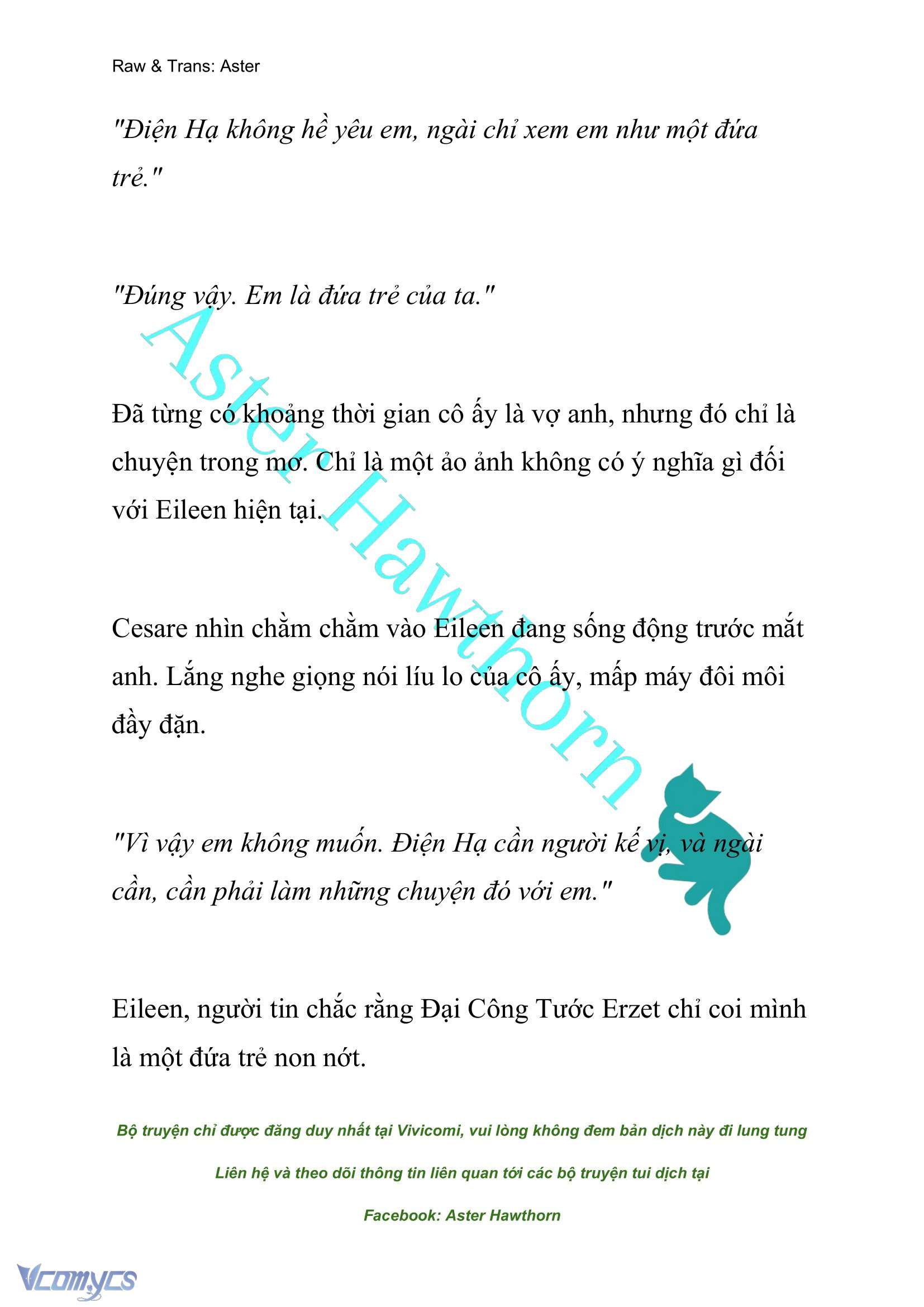 Raw & Trans: Aster

"Điện Hạ không hề yêu em, ngài chỉ xem em như một đứa trẻ."

"Đúng vậy. Em là đứa trẻ của ta."

Đã từng có khoảng thời gian cô ấy là vợ anh, nhưng đó chỉ là chuyện trong mơ. Chỉ là một ảo ảnh không có ý nghĩa gì đối với Eileen hiện tại.

Cesare nhìn chằm chằm vào Eileen đang sống động trước mắt anh. Lắng nghe giọng nói líu lo của cô ấy, mấp máy đôi môi đầy đặn.

"Vì vậy em không muốn. Điện Hạ cần người kế vị, và ngài cần, cần phải làm những chuyện đó với em."

Eileen, người tin chắc rằng Đại Công Tước Erzet chỉ coi mình là một đứa trẻ non nớt.

Aster Hawthorn

Bộ truyện chỉ được đăng duy nhất tại Vivicomi, vui lòng không đem bản dịch này đi lung tung

Liên hệ và theo dõi thông tin liên quan tới các bộ truyện tui dịch tại

Facebook: Aster Hawthorn

Vcomycs